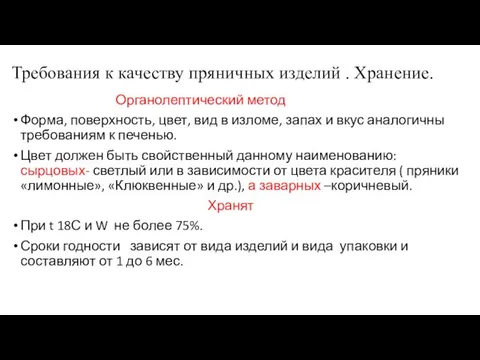 Требования к качеству пряничных изделий . Хранение.

Органолептический метод

• Форма, поверхность, цвет, вид в изломе, запах и вкус аналогичны требованиям к печенью.

• Цвет должен быть свойственный данному наименованию: сырцовых- светлый или в зависимости от цвета красителя ( пряники «лимонные», «Клюквенные» и др.), а заварных –коричневый.

Хранят

• При t 18С и W не более 75%.

• Сроки годности зависят от вида изделий и вида упаковки и составляют от 1 до 6 мес.